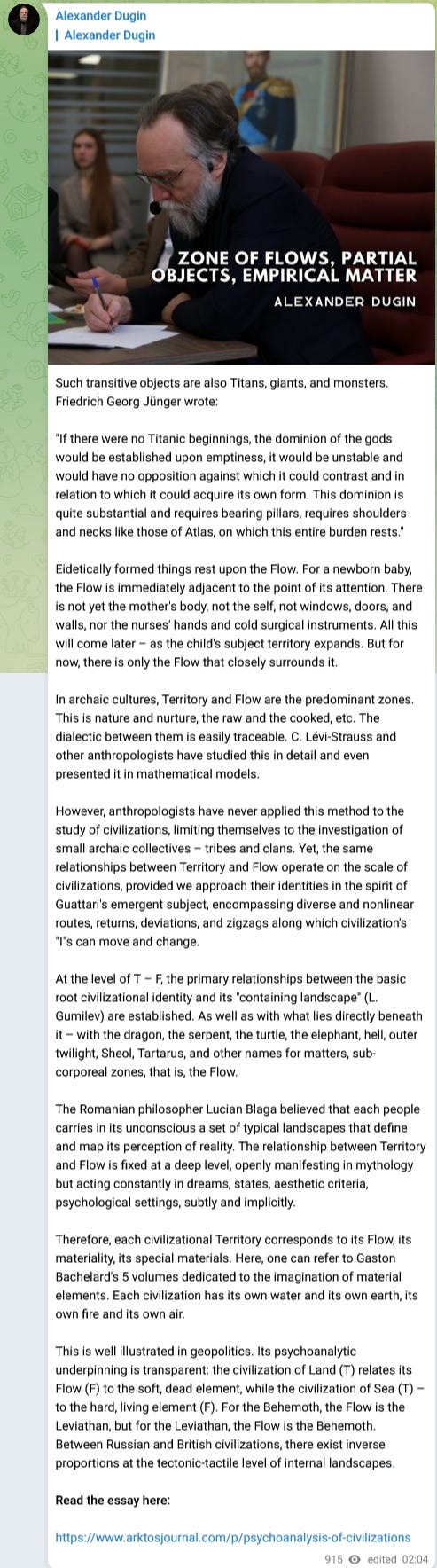 Alexander Dugin
Alexander Dugin

ZONE OF FLOWS, PARTIAL OBJECTS, EMPIRICAL MATTER
ALEXANDER DUGIN

Such transitive objects are also Titans, giants, and monsters. Friedrich Georg Jünger wrote:

"If there were no Titanic beginnings, the dominion of the gods would be established upon emptiness, it would be unstable and would have no opposition against which it could contrast and in relation to which it could acquire its own form. This dominion is quite substantial and requires bearing pillars, requires shoulders and necks like those of Atlas, on which this entire burden rests."

Eidetically formed things rest upon the Flow. For a newborn baby, the Flow is immediately adjacent to the point of its attention. There is not yet the mother's body, not the self, not windows, doors, and walls, nor the nurses' hands and cold surgical instruments. All this will come later – as the child's subject territory expands. But for now, there is only the Flow that closely surrounds it.

In archaic cultures, Territory and Flow are the predominant zones. This is nature and nurture, the raw and the cooked, etc. The dialectic between them is easily traceable. C. Lévi-Strauss and other anthropologists have studied this in detail and even presented it in mathematical models.

However, anthropologists have never applied this method to the study of civilizations, limiting themselves to the investigation of small archaic collectives – tribes and clans. Yet, the same relationships between Territory and Flow operate on the scale of civilizations, provided we approach their identities in the spirit of Guattari's emergent subject, encompassing diverse and nonlinear routes, returns, deviations, and zigzags along which civilization's "I"s can move and change.

At the level of T – F, the primary relationships between the basic root civilizational identity and its "containing landscape" (L. Gumilev) are established. As well as with what lies directly beneath it – with the dragon, the serpent, the turtle, the elephant, hell, outer twilight, Sheol, Tartarus, and other names for matters, sub-corporeal zones, that is, the Flow.

The Romanian philosopher Lucian Blaga believed that each people carries in its unconscious a set of typical landscapes that define and map its perception of reality. The relationship between Territory and Flow is fixed at a deep level, openly manifesting in mythology but acting constantly in dreams, states, aesthetic criteria, psychological settings, subtly and implicitly.

Therefore, each civilizational Territory corresponds to its Flow, its materiality, its special materials. Here, one can refer to Gaston Bachelard's 5 volumes dedicated to the imagination of material elements. Each civilization has its own water and its own earth, its own fire and its own air.

This is well illustrated in geopolitics. Its psychoanalytic underpinning is transparent: the civilization of Land (T) relates its Flow (F) to the soft, dead element, while the civilization of Sea (T) – to the hard, living element (F). For the Behemoth, the Flow is the Leviathan, but for the Leviathan, the Flow is the Behemoth. Between Russian and British civilizations, there exist inverse proportions at the tectonic-tactile level of internal landscapes.

Read the essay here:

https://www.arktosjournal.com/p/psychoanalysis-of-civilizations

915 edited 02:04